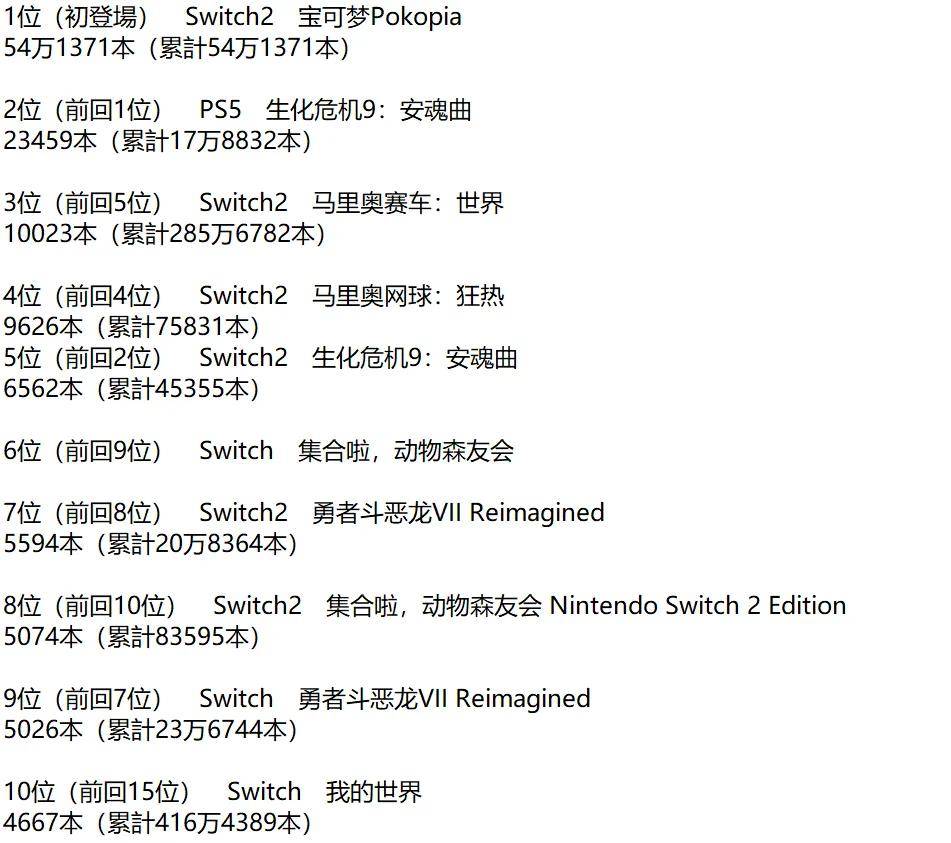 1位（初登場）　Switch2　宝可梦Pokopia
54万1371本（累計54万1371本）

2位（前回1位）　PS5　生化危机9：安魂曲
23459本（累計17万8832本）

3位（前回5位）　Switch2　马里奥赛车：世界
10023本（累計285万6782本）

4位（前回4位）　Switch2　马里奥网球：狂热
9626本（累計75831本）
5位（前回2位）　Switch2　生化危机9：安魂曲
6562本（累計45355本）

6位（前回9位）　Switch　集合啦，动物森友会

7位（前回8位）　Switch2　勇者斗恶龙VII Reimagined
5594本（累計20万8364本）

8位（前回10位）　Switch2　集合啦，动物森友会 Nintendo Switch 2 Edition
5074本（累計83595本）

9位（前回7位）　Switch　勇者斗恶龙VII Reimagined
5026本（累計23万6744本）

10位（前回15位）　Switch　我的世界
4667本（累計416万4389本）